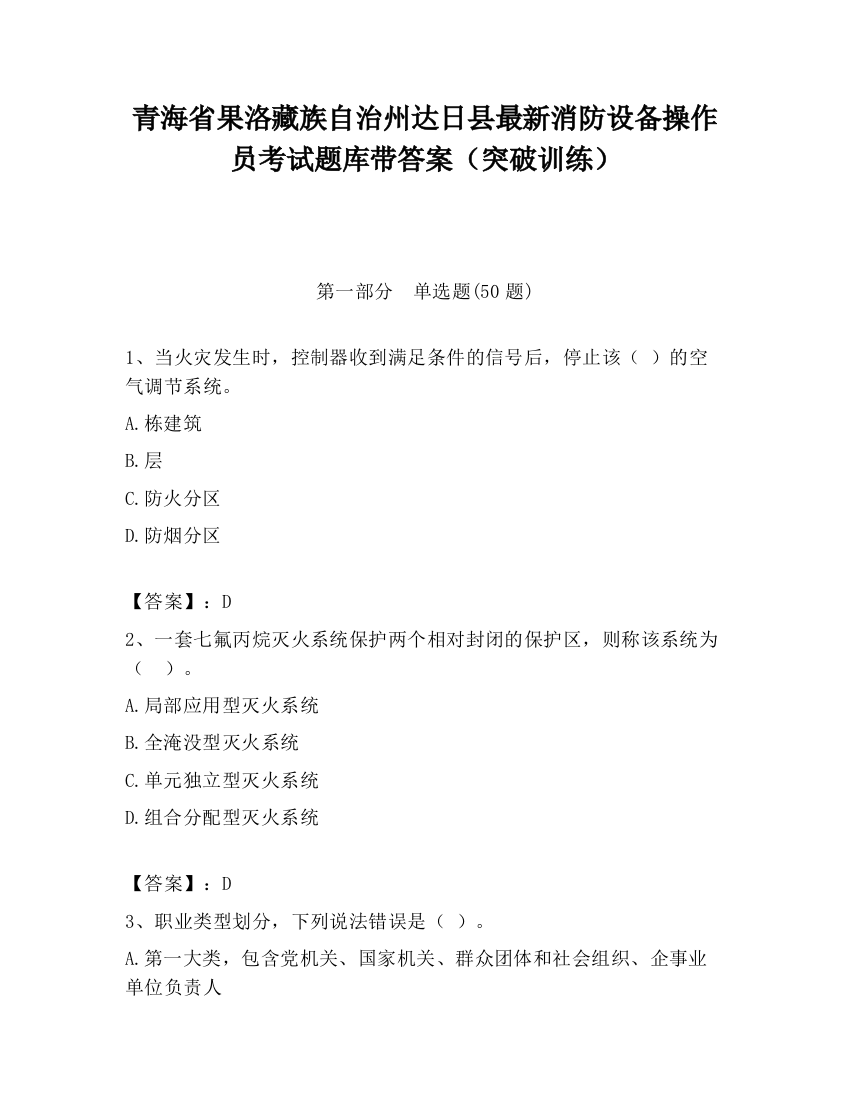 青海省果洛藏族自治州达日县最新消防设备操作员考试题库带答案（突破训练）

第一部分　单选题(50 题)

1、当火灾发生时，控制器收到满足条件的信号后，停止该（ ）的空气调节系统。

A.栋建筑

B.层

C.防火分区

D.防烟分区

【答案】：D

2、一套七氟丙烷灭火系统保护两个相对封闭的保护区，则称该系统为（　）。

A.局部应用型灭火系统

B.全淹没型灭火系统

C.单元独立型灭火系统

D.组合分配型灭火系统

【答案】：D

3、职业类型划分，下列说法错误是（ ）。

A.第一大类，包含党机关、国家机关、群众团体和社会组织、企事业单位负责人